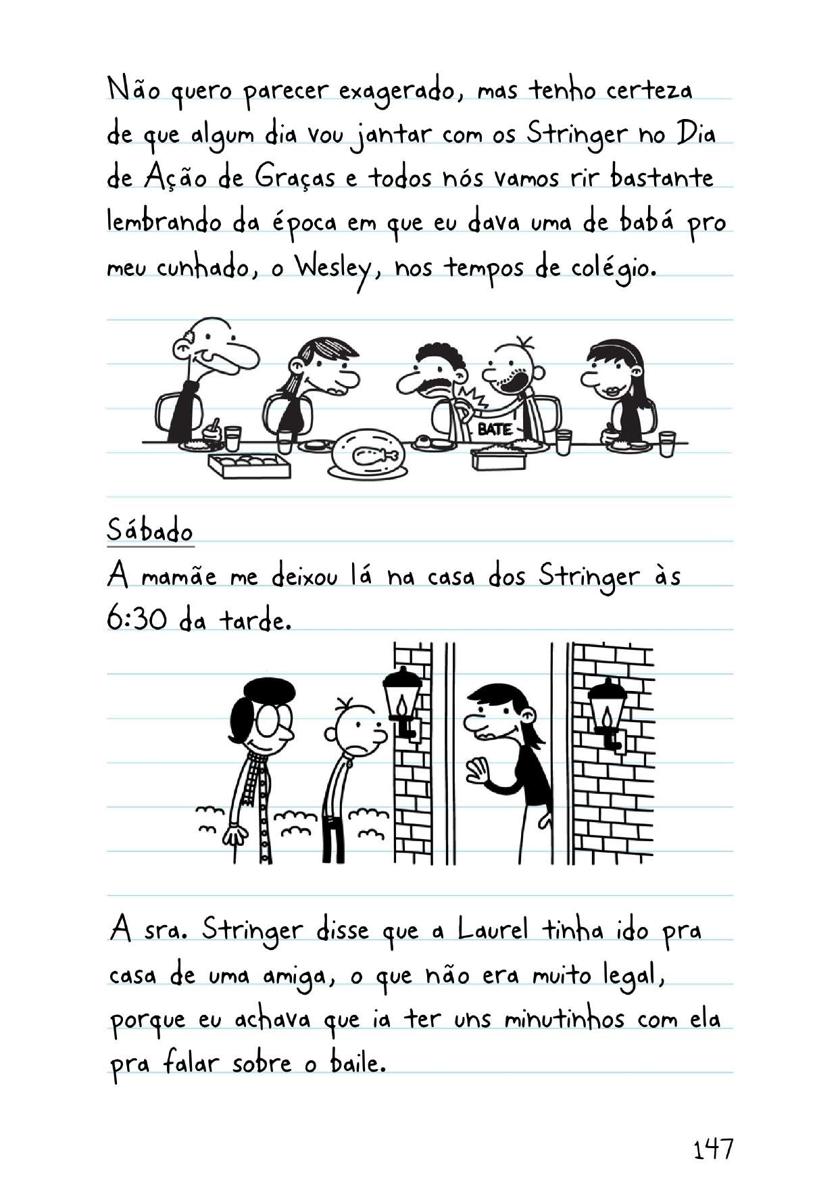 Não quero parecer exagerado, mas tenho certeza de que algum dia vou jantar com os Stringer no Dia de Ação de Graças e todos nós vamos rir bastante lembrando da época em que eu dava uma de babá pro meu cunhado, o Wesley, nos tempos de colégio.

BATE

Sábado
A mamãe me deixou lá na casa dos Stringer às 6:30 da tarde.

A sra. Stringer disse que a Laurel tinha ido pra casa de uma amiga, o que não era muito legal, porque eu achava que ia ter uns minutinhos com ela pra falar sobre o baile.

147